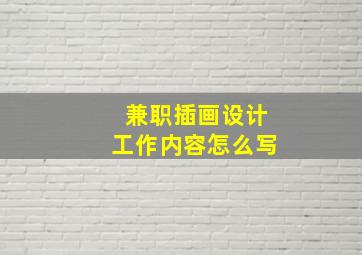 兼职插画设计
工作内容怎么写